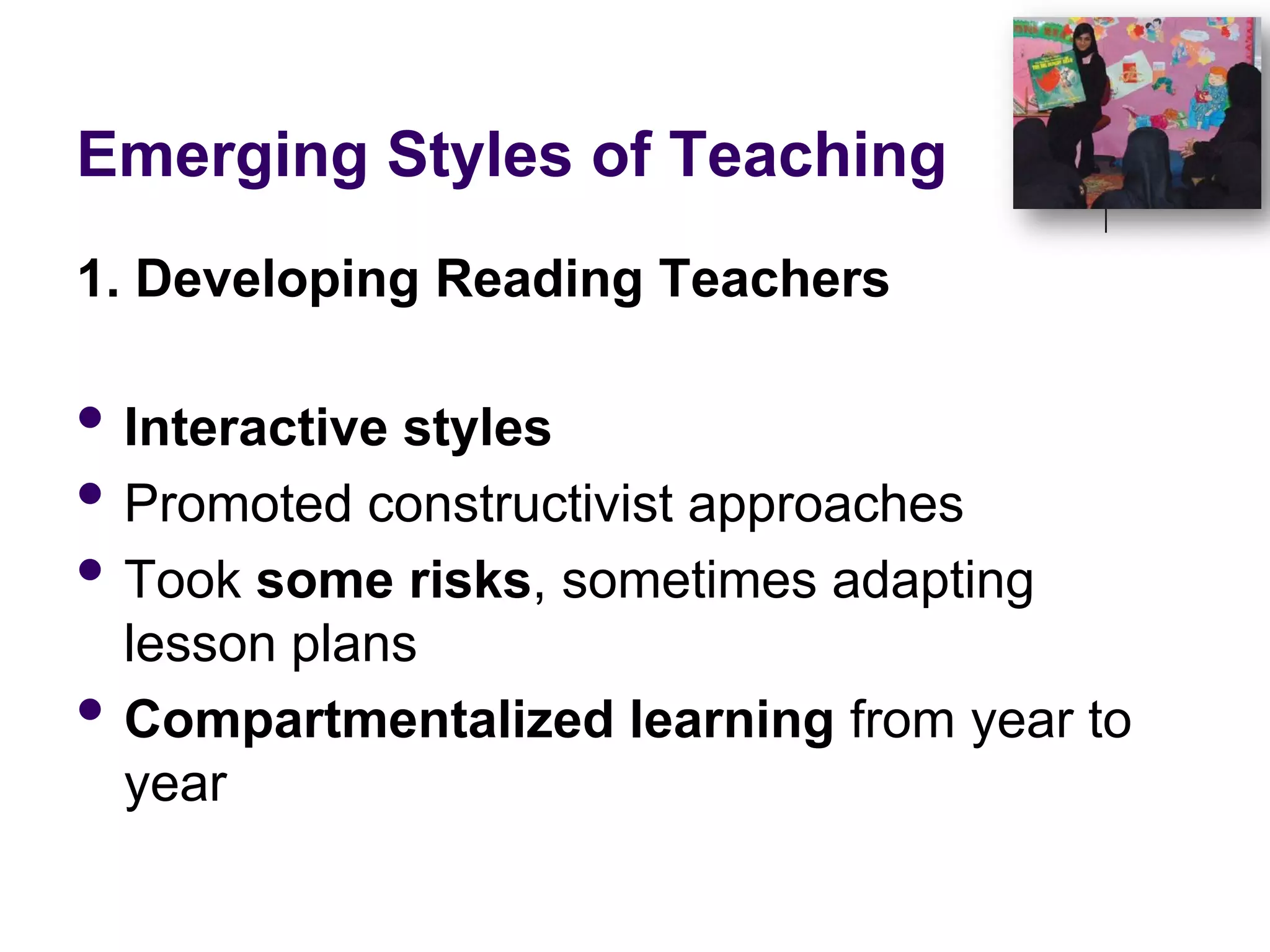 Emerging Styles of Teaching

1. Developing Reading Teachers

• Interactive styles
• Promoted constructivist approaches
• Took some risks, sometimes adapting lesson plans
• Compartmentalized learning from year to year